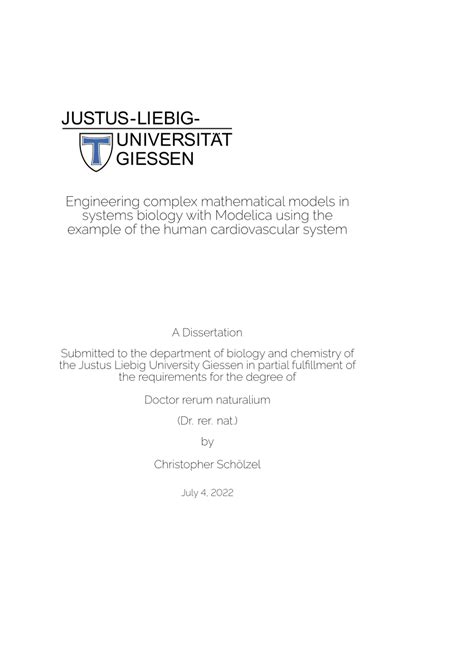 JUSTUS-LIEBIG-
UNIVERSITÄT
GIESSEN

Engineering complex mathematical models in systems biology with Modelica using the example of the human cardiovascular system

A Dissertation

Submitted to the department of biology and chemistry of the Justus Liebig University Giessen in partial fulfillment of the requirements for the degree of

Doctor rerum naturalium

(Dr. rer. nat.)

by

Christopher Schölzel

July 4, 2022